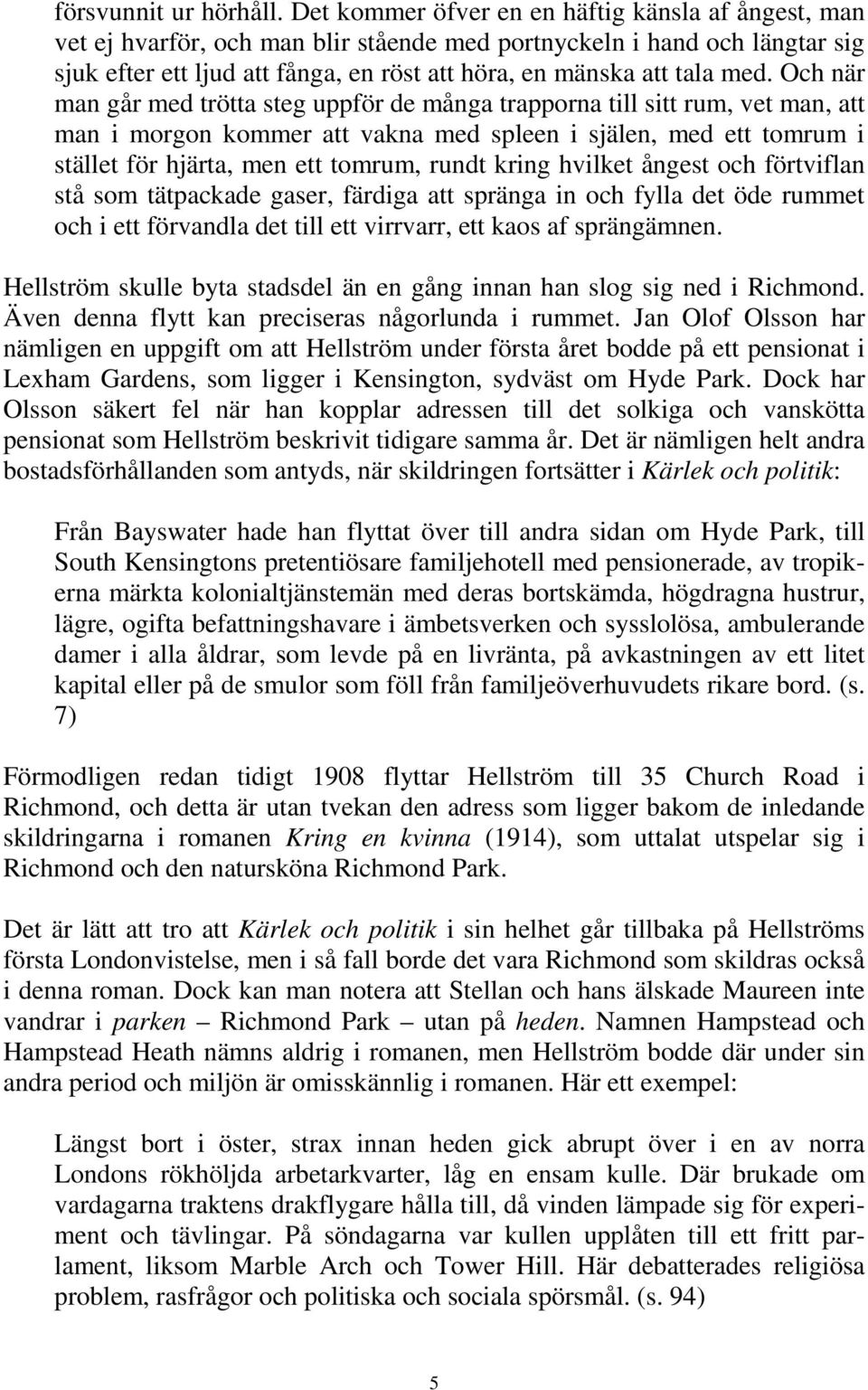 försvunnit ur hörhåll. Det kommer öfver en en häftig känsla af ångest, man vet ej hvarför, och man blir stående med portnyckeln i hand och längtar sig sjuk efter ett ljud att fånga, en röst att höra, en mänska att tala med. Och när man går med trötta steg uppför de många trapporna till sitt rum, vet man, att man i morgon kommer att vakna med spleen i själen, med ett tomrum i stället för hjärta, men ett tomrum, rundt kring hvilket ångest och förtviflan stå som tätpackade gaser, färdiga att spränga in och fylla det öde rummet och i ett förvandla det till ett virrvarr, ett kaos af sprängämnen.

Hellström skulle byta stadsdel än en gång innan han slog sig ned i Richmond. Även denna flytt kan preciseras någorlunda i rummet. Jan Olof Olsson har nämligen en uppgift om att Hellström under första året bodde på ett pensionat i Lexham Gardens, som ligger i Kensington, sydväst om Hyde Park. Dock har Olsson säkert fel när han kopplar adressen till det solkiga och vanskötta pensionat som Hellström beskrivit tidigare samma år. Det är nämligen helt andra bostadsförhållanden som antyds, när skildringen fortsätter i Kärlek och politik:

Från Bayswater hade han flyttat över till andra sidan om Hyde Park, till South Kensingtons pretentiösare familjehotell med pensionerade, av tropikerna märkta kolonialtjänstemän med deras bortskämda, högdragna hustrur, lägre, ogifta befattningshavare i ämbetsverken och sysslolösa, ambulerande damer i alla åldrar, som levde på en livränta, på avkastningen av ett litet kapital eller på de smulor som föll från familjeöverhuvudets rikare bord. (s. 7)

Förmodligen redan tidigt 1908 flyttar Hellström till 35 Church Road i Richmond, och detta är utan tvekan den adress som ligger bakom de inledande skildringarna i romanen Kring en kvinna (1914), som uttalat utspelar sig i Richmond och den natursköna Richmond Park.

Det är lätt att tro att Kärlek och politik i sin helhet går tillbaka på Hellströms första Londonvistelse, men i så fall borde det vara Richmond som skildras också i denna roman. Dock kan man notera att Stellan och hans älskade Maureen inte vandrar i parken – Richmond Park – utan på heden. Namnen Hampstead och Hampstead Heath nämns aldrig i romanen, men Hellström bodde där under sin andra period och miljön är omisskännlig i romanen. Här ett exempel:

Längst bort i öster, strax innan heden gick abrupt över i en av norra Londons rökhöljda arbetarkvarter, låg en ensam kulle. Där brukade om vardagarna traktens drakflygare hålla till, då vinden lämpade sig för experiment och tävlingar. På söndagarna var kullen upplåten till ett fritt parlament, liksom Marble Arch och Tower Hill. Här debatterades religiösa problem, rasfrågor och politiska och sociala spörsmål. (s. 94)

5